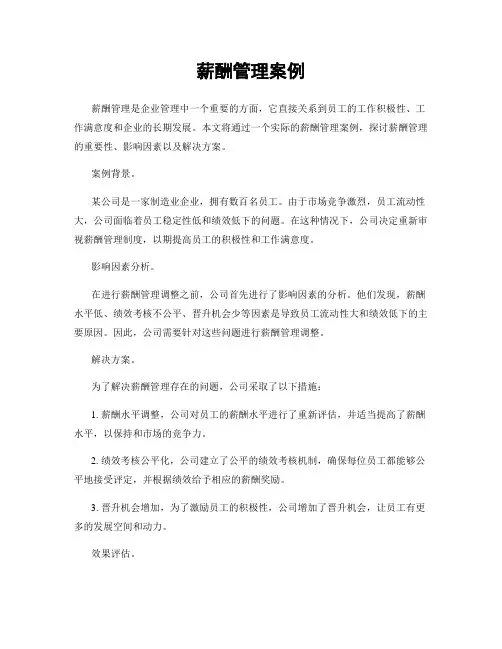 薪酬管理案例

薪酬管理是企业管理中一个重要的方面，它直接关系到员工的工作积极性、工作满意度和企业的长期发展。本文将通过一个实际的薪酬管理案例，探讨薪酬管理的重要性、影响因素以及解决方案。

案例背景。

某公司是一家制造业企业，拥有数百名员工。由于市场竞争激烈，员工流动性大，公司面临着员工稳定性低和绩效低下的问题。在这种情况下，公司决定重新审视薪酬管理制度，以期提高员工的积极性和工作满意度。

影响因素分析。

在进行薪酬管理调整之前，公司首先进行了影响因素的分析。他们发现，薪酬水平低、绩效考核不公平、晋升机会少等因素是导致员工流动性大和绩效低下的主要原因。因此，公司需要针对这些问题进行薪酬管理调整。

解决方案。

为了解决薪酬管理存在的问题，公司采取了以下措施：

1. 薪酬水平调整，公司对员工的薪酬水平进行了重新评估，并适当提高了薪酬水平，以保持和市场的竞争力。

2. 绩效考核公平化，公司建立了公平的绩效考核机制，确保每位员工都能够公平地接受评定，并根据绩效给予相应的薪酬奖励。

3. 晋升机会增加，为了激励员工的积极性，公司增加了晋升机会，让员工有更多的发展空间和动力。

效果评估。